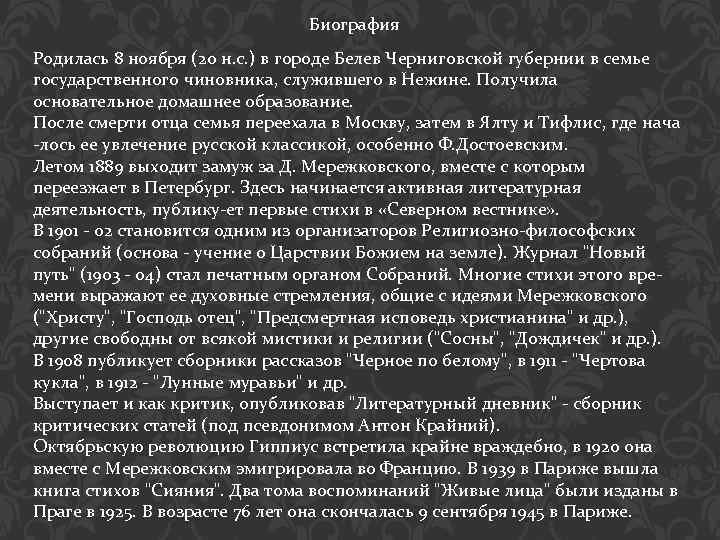 Биография

Родилась 8 ноября (20 н.с.) в городе Белев Черниговской губернии в семье государственного чиновника, служившего в Нежине. Получила основательное домашнее образование.
После смерти отца семья переехала в Москву, затем в Ялту и Тифлис, где нача -лось ее увлечение русской классикой, особенно Ф.Достоевским.
Летом 1889 выходит замуж за Д. Мережковского, вместе с которым переезжает в Петербург. Здесь начинается активная литературная деятельность, публику-ет первые стихи в «Северном вестнике».
В 1901 - 02 становится одним из организаторов Религиозно-философских собраний (основа - учение о Царствии Божием на земле). Журнал "Новый путь" (1903 - 04) стал печатным органом Собраний. Многие стихи этого времени выражают ее духовные стремления, общие с идеями Мережковского ("Христу", "Господь отец", "Предсмертная исповедь христианина" и др.), другие свободны от всякой мистики и религии ("Сосны", "Дождичек" и др.).
В 1908 публикует сборники рассказов "Черное по белому", в 1911 - "Чертова кукла", в 1912 - "Лунные муравьи" и др.
Выступает и как критик, опубликовав "Литературный дневник" - сборник критических статей (под псевдонимом Антон Крайний).
Октябрьскую революцию Гиппиус встретила крайне враждебно, в 1920 она вместе с Мережковским эмигрировала во Францию. В 1939 в Париже вышла книга стихов "Сияния". Два тома воспоминаний "Живые лица" были изданы в Праге в 1925. В возрасте 76 лет она скончалась 9 сентября 1945 в Париже.